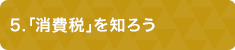 5.「消費税」を知ろう